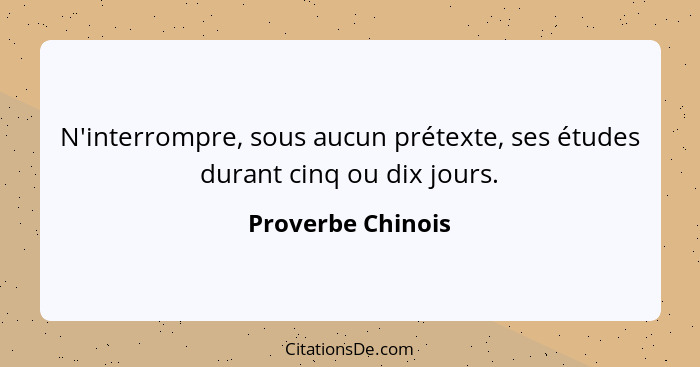 N'interrompre, sous aucun prétexte, ses études durant cinq ou dix jours.

Proverbe Chinois

CitationsDe.com